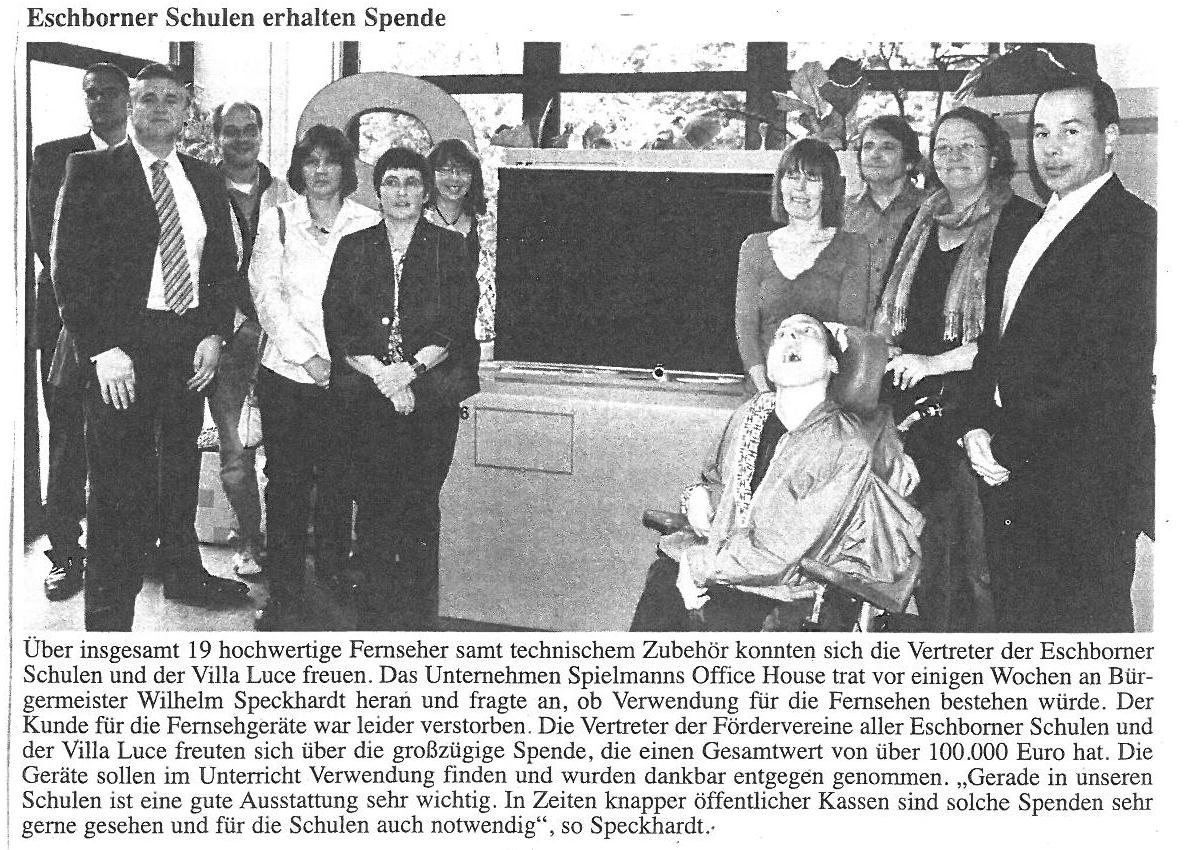 Eschborner Schulen erhalten Spende

Über insgesamt 19 hochwertige Fernseher samt technischem Zubehör konnten sich die Vertreter der Eschborner Schulen und der Villa Luce freuen. Das Unternehmen Spielmanns Office House trat vor einigen Wochen an Bürgermeister Wilhelm Speckhardt heran und fragte an, ob Verwendung für die Fernsehen bestehen würde. Der Kunde für die Fernsehgeräte war leider verstorben. Die Vertreter der Fördervereine aller Eschborner Schulen und der Villa Luce freuten sich über die großzügige Spende, die einen Gesamtwert von über 100.000 Euro hat. Die Geräte sollen im Unterricht Verwendung finden und wurden dankbar entgegen genommen. „Gerade in unseren Schulen ist eine gute Ausstattung sehr wichtig. In Zeiten knapper öffentlicher Kassen sind solche Spenden sehr gerne gesehen und für die Schulen auch notwendig“, so Speckhardt.